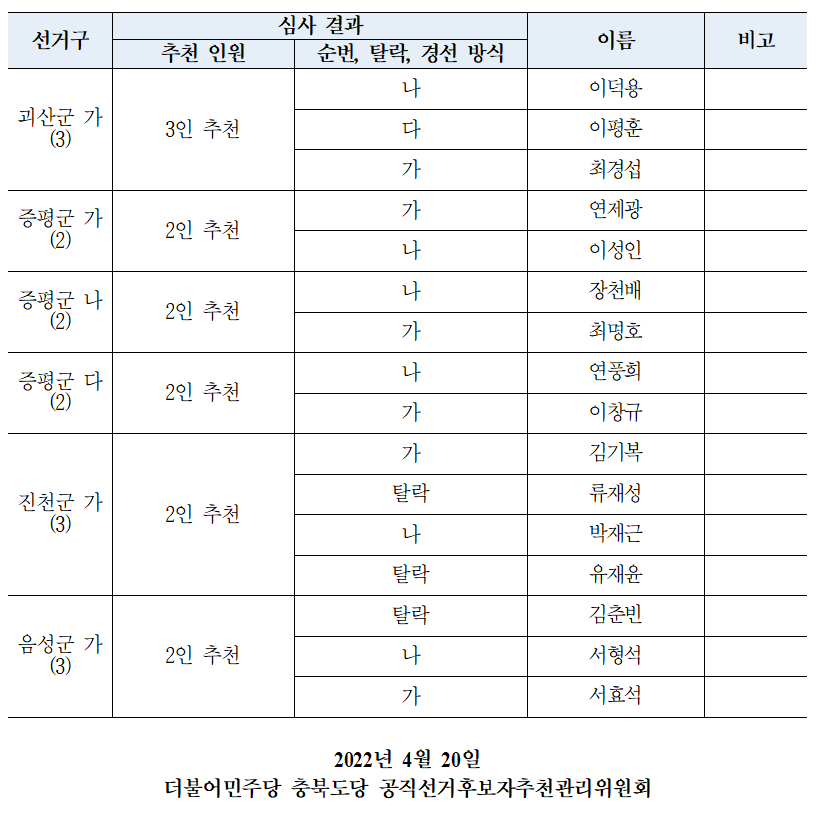 | 선거구 | 심사 결과 추천 인원 | 심사 결과 순번, 탈락, 경선 방식 | 이름 | 비고 |
|---|---|---|---|---|
| 괴산군 가 (3) | 3인 추천 | 나 | 이덕용 | |
| | | 다 | 이평훈 | |
| | | 가 | 최경섭 | |
| 증평군 가 (2) | 2인 추천 | 가 | 연제광 | |
| | | 나 | 이성인 | |
| 증평군 나 (2) | 2인 추천 | 나 | 장천배 | |
| | | 가 | 최명호 | |
| 증평군 다 (2) | 2인 추천 | 나 | 연풍희 | |
| | | 가 | 이창규 | |
| 진천군 가 (3) | 2인 추천 | 가 | 김기복 | |
| | | 탈락 | 류재성 | |
| | | 나 | 박재근 | |
| | | 탈락 | 유재윤 | |
| 음성군 가 (3) | 2인 추천 | 탈락 | 김춘빈 | |
| | | 나 | 서형석 | |
| | | 가 | 서효석 | |

2022년 4월 20일
더불어민주당 충북도당 공직선거후보자추천관리위원회